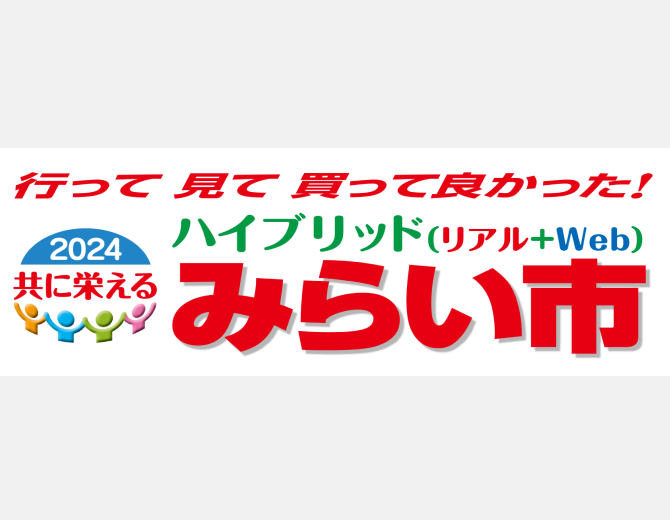 行って 見て 買って良かった!

2024
共に栄える

ハイブリッド(リアル+Web)
みらい市